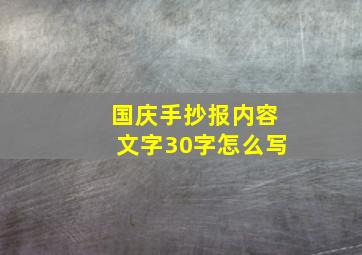 国庆手抄报内容文字30字怎么写